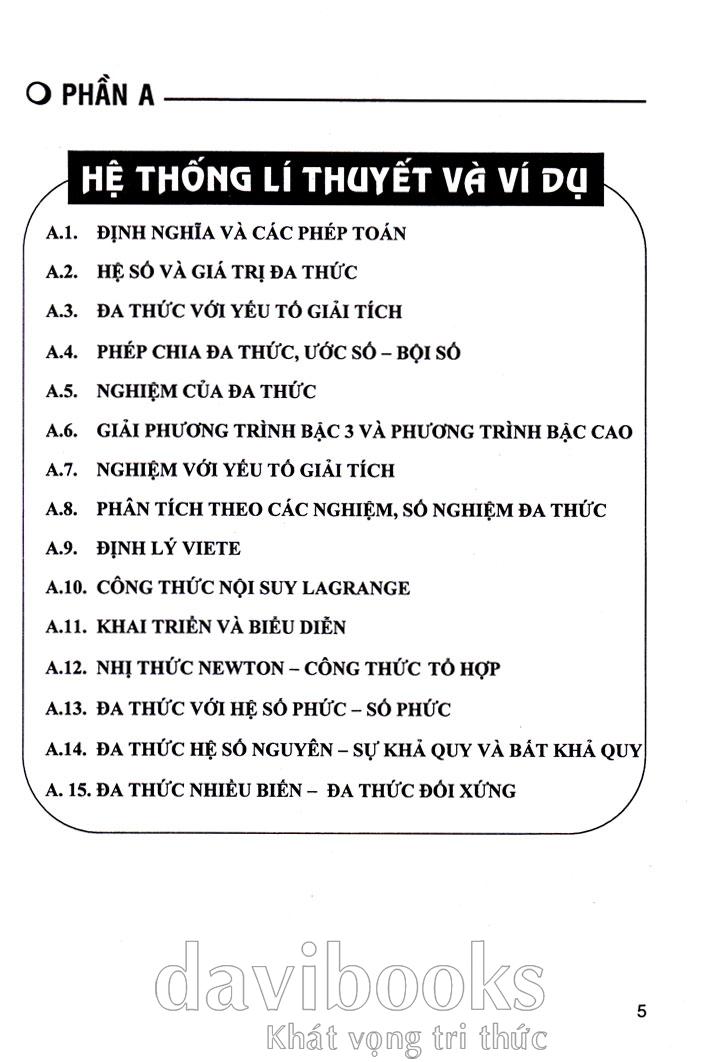 PHẦN A

HỆ THỐNG LÍ THUYẾT VÀ VÍ DỤ

A.1. ĐỊNH NGHĨA VÀ CÁC PHÉP TOÁN

A.2. HỆ SỐ VÀ GIÁ TRỊ ĐA THỨC

A.3. ĐA THỨC VỚI YẾU TỐ GIẢI TÍCH

A.4. PHÉP CHIA ĐA THỨC, ƯỚC SỐ – BỘI SỐ

A.5. NGHIỆM CỦA ĐA THỨC

A.6. GIẢI PHƯƠNG TRÌNH BẬC 3 VÀ PHƯƠNG TRÌNH BẬC CAO

A.7. NGHIỆM VỚI YẾU TỐ GIẢI TÍCH

A.8. PHÂN TÍCH THEO CÁC NGHIỆM, SỐ NGHIỆM ĐA THỨC

A.9. ĐỊNH LÝ VIETE

A.10. CÔNG THỨC NỘI SUY LAGRANGE

A.11. KHAI TRIỂN VÀ BIỂU DIỄN

A.12. NHỊ THỨC NEWTON – CÔNG THỨC TỔ HỢP

A.13. ĐA THỨC VỚI HỆ SỐ PHỨC – SỐ PHỨC

A.14. ĐA THỨC HỆ SỐ NGUYÊN – SỰ KHẢ QUY VÀ BẤT KHẢ QUY

A. 15. ĐA THỨC NHIỀU BIẾN – ĐA THỨC ĐỐI XỨNG

davibooks
Khát vọng tri thức

5